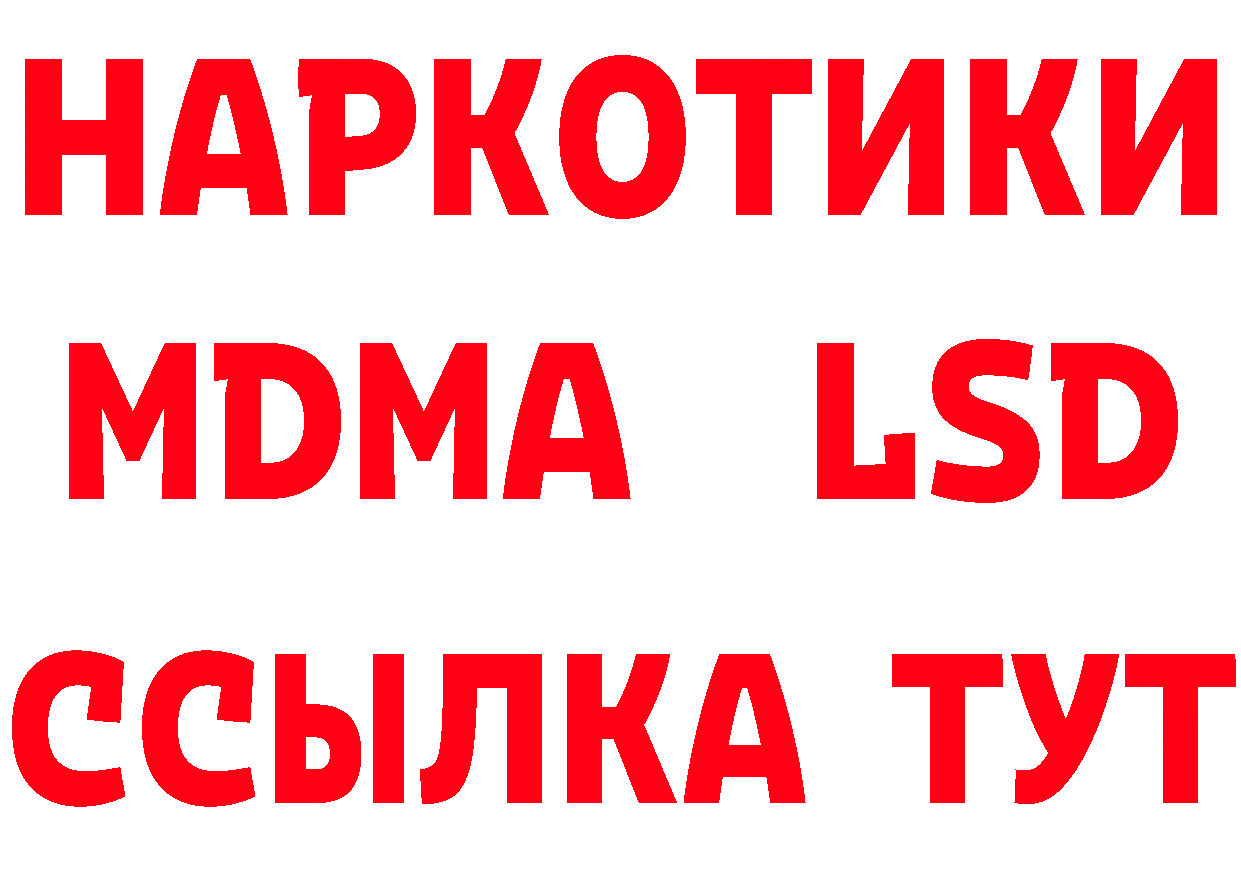 НАРКОТИКИ
MDMA LSD
ССЫЛКА ТУТ